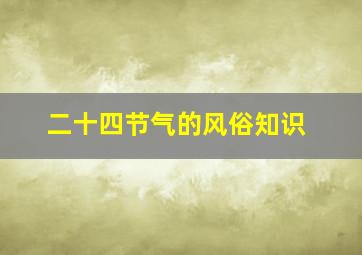 二十四节气的风俗知识